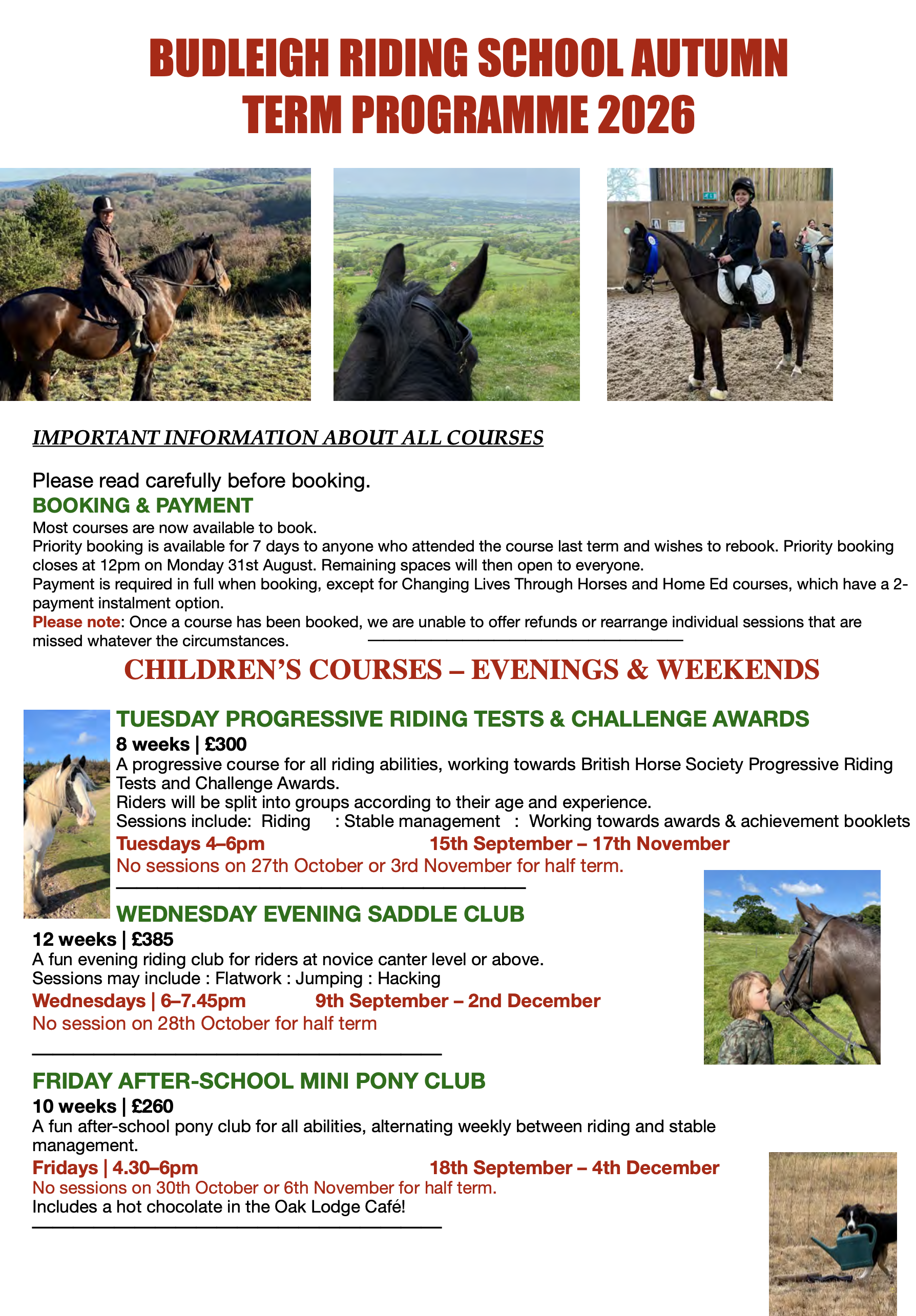 BUDLEIGH RIDING SCHOOL AUTUMN TERM PROGRAMME 2026

IMPORTANT INFORMATION ABOUT ALL COURSES

Please read carefully before booking.

BOOKING & PAYMENT

Most courses are now available to book.
Priority booking is available for 7 days to anyone who attended the course last term and wishes to rebook. Priority booking closes at 12pm on Monday 31st August. Remaining spaces will then open to everyone.
Payment is required in full when booking, except for Changing Lives Through Horses and Home Ed courses, which have a 2-payment instalment option.
Please note: Once a course has been booked, we are unable to offer refunds or rearrange individual sessions that are missed whatever the circumstances.

CHILDREN'S COURSES – EVENINGS & WEEKENDS

TUESDAY PROGRESSIVE RIDING TESTS & CHALLENGE AWARDS

8 weeks | £300

A progressive course for all riding abilities, working towards British Horse Society Progressive Riding Tests and Challenge Awards.
Riders will be split into groups according to their age and experience.
Sessions include: Riding : Stable management : Working towards awards & achievement booklets

Tuesdays 4–6pm 15th September – 17th November

No sessions on 27th October or 3rd November for half term.

WEDNESDAY EVENING SADDLE CLUB

12 weeks | £385

A fun evening riding club for riders at novice canter level or above.
Sessions may include : Flatwork : Jumping : Hacking

Wednesdays | 6–7.45pm 9th September – 2nd December

No session on 28th October for half term

FRIDAY AFTER-SCHOOL MINI PONY CLUB

10 weeks | £260

A fun after-school pony club for all abilities, alternating weekly between riding and stable management.

Fridays | 4.30–6pm 18th September – 4th December

No sessions on 30th October or 6th November for half term.
Includes a hot chocolate in the Oak Lodge Café!